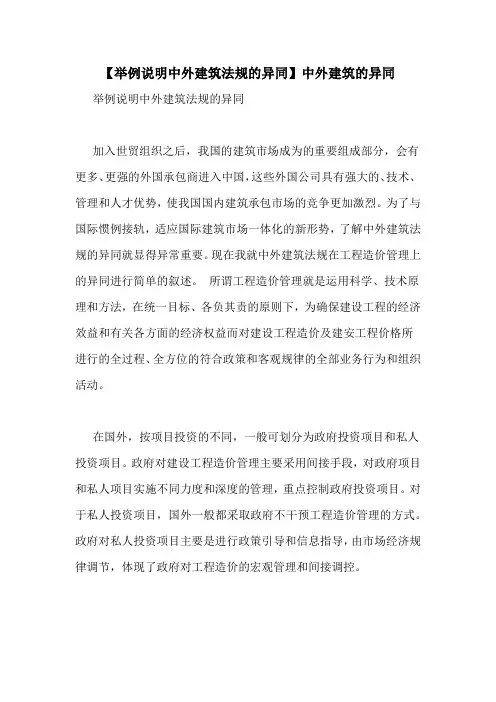 【举例说明中外建筑法规的异同】中外建筑的异同

举例说明中外建筑法规的异同

加入世贸组织之后，我国的建筑市场成为的重要组成部分，会有更多、更强的外国承包商进入中国，这些外国公司具有强大的、技术、管理和人才优势，使我国国内建筑承包市场的竞争更加激烈。为了与国际惯例接轨，适应国际建筑市场一体化的新形势，了解中外建筑法规的异同就显得异常重要。现在我就中外建筑法规在工程造价管理上的异同进行简单的叙述。 所谓工程造价管理就是运用科学、技术原理和方法，在统一目标、各负其责的原则下，为确保建设工程的经济效益和有关各方面的经济权益而对建设工程造价及建安工程价格所进行的全过程、全方位的符合政策和客观规律的全部业务行为和组织活动。

在国外，按项目投资的不同，一般可划分为政府投资项目和私人投资项目。政府对建设工程造价管理主要采用间接手段，对政府项目和私人项目实施不同力度和深度的管理，重点控制政府投资项目。对于私人投资项目，国外一般都采取政府不干预工程造价管理的方式。政府对私人投资项目主要是进行政策引导和信息指导，由市场经济规律调节，体现了政府对工程造价的宏观管理和间接调控。